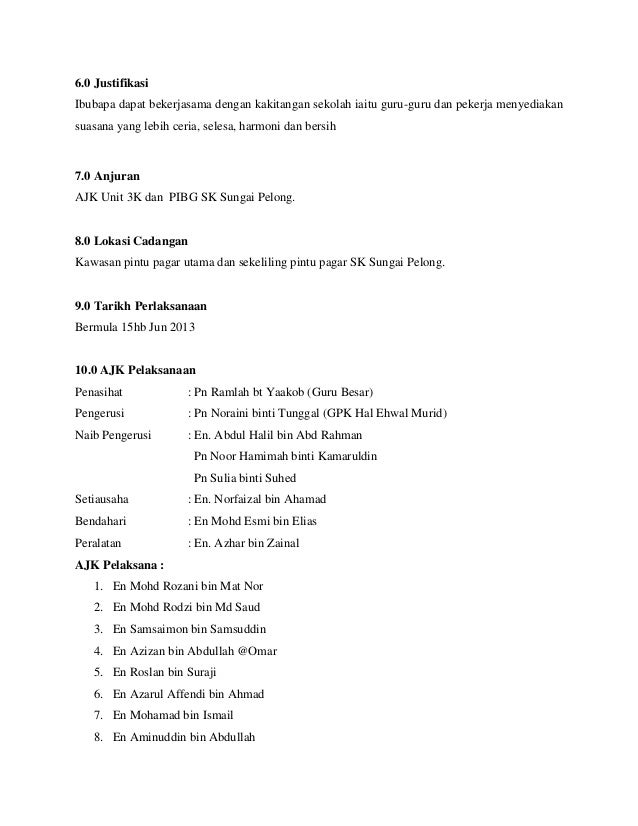 6.0 Justifikasi
Ibubapa dapat bekerjasama dengan kakitangan sekolah iaitu guru-guru dan pekerja menyediakan suasana yang lebih ceria, selesa, harmoni dan bersih

7.0 Anjuran
AJK Unit 3K dan PIBG SK Sungai Pelong.

8.0 Lokasi Cadangan
Kawasan pintu pagar utama dan sekeliling pintu pagar SK Sungai Pelong.

9.0 Tarikh Perlaksanaan
Bermula 15hb Jun 2013

10.0 AJK Pelaksanaan
Penasihat : Pn Ramlah bt Yaakob (Guru Besar)
Pengerusi : Pn Noraini binti Tunggal (GPK Hal Ehwal Murid)
Naib Pengerusi : En. Abdul Halil bin Abd Rahman
Pn Noor Hamimah binti Kamaruldin
Pn Sulia binti Suhed
Setiausaha : En. Norfaizal bin Ahamad
Bendahari : En Mohd Esmi bin Elias
Peralatan : En. Azhar bin Zainal
AJK Pelaksana :
1. En Mohd Rozani bin Mat Nor
2. En Mohd Rodzi bin Md Saud
3. En Samsaimon bin Samsuddin
4. En Azizan bin Abdullah @Omar
5. En Roslan bin Suraji
6. En Azarul Affendi bin Ahmad
7. En Mohamad bin Ismail
8. En Aminuddin bin Abdullah